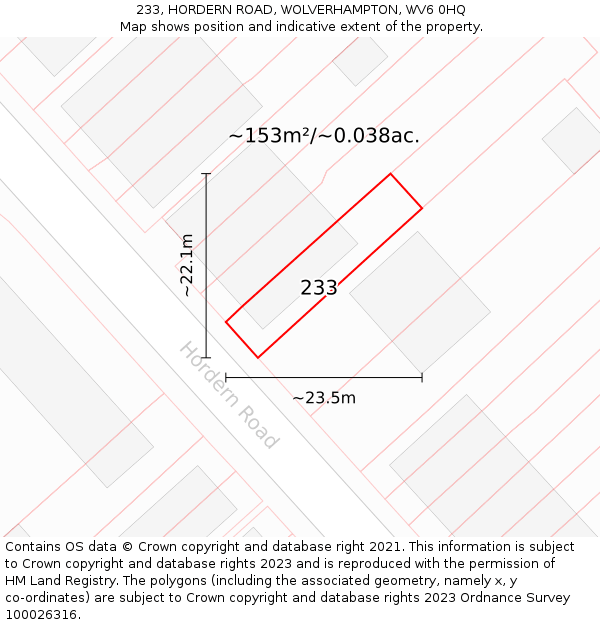 233, HORDERN ROAD, WOLVERHAMPTON, WV6 0HQ
Map shows position and indicative extent of the property.

~153m²/~0.038ac.

~22.1m

233

Hordern Road

~23.5m

Contains OS data © Crown copyright and database right 2021. This information is subject to Crown copyright and database rights 2023 and is reproduced with the permission of HM Land Registry. The polygons (including the associated geometry, namely x, y co-ordinates) are subject to Crown copyright and database rights 2023 Ordnance Survey 100026316.